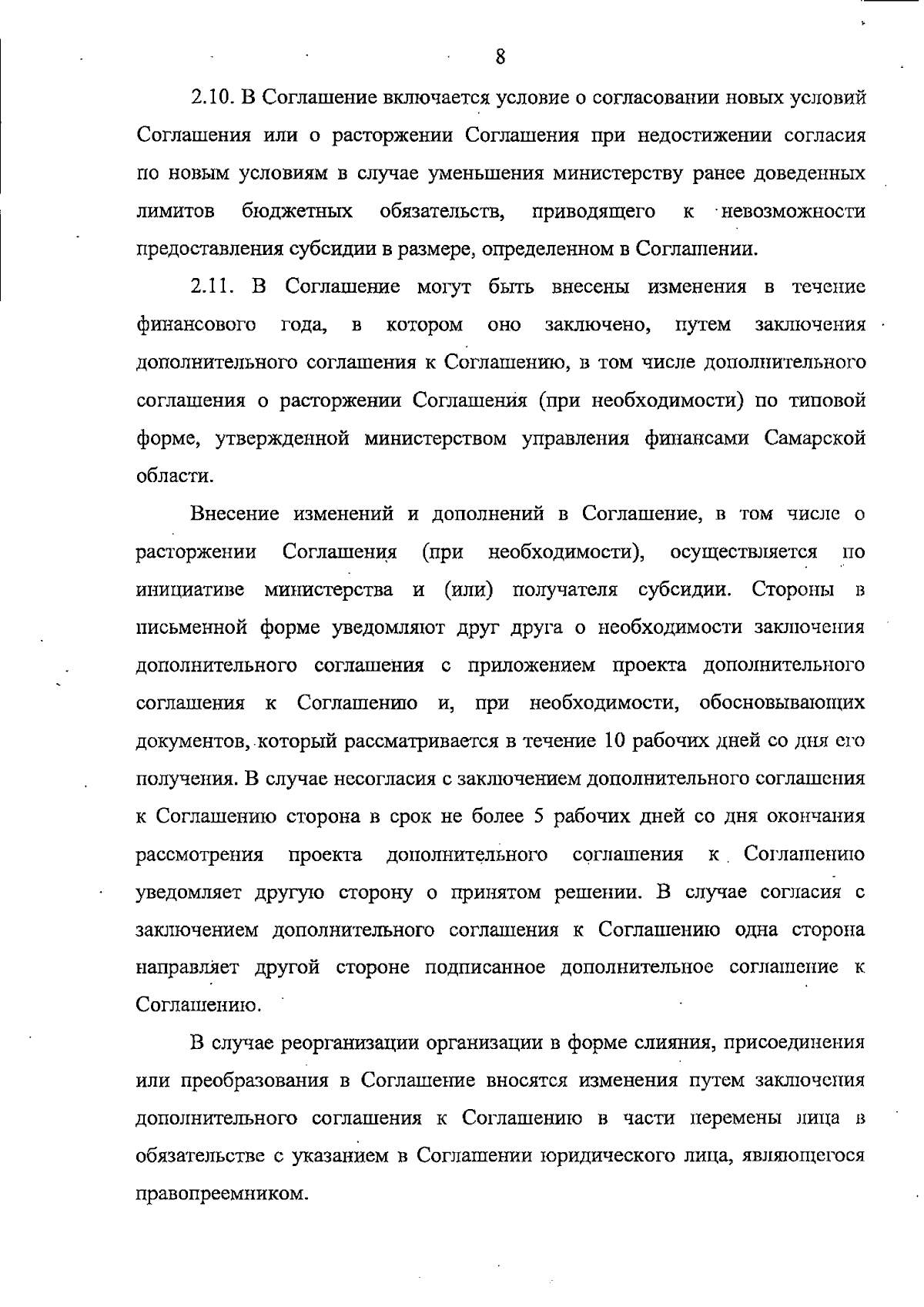 8

2.10. В Соглашение включается условие о согласовании новых условий Соглашения или о расторжении Соглашения при недостижении согласия по новым условиям в случае уменьшения министерству ранее доведенных лимитов бюджетных обязательств, приводящего к невозможности предоставления субсидии в размере, определенном в Соглашении.

2.11. В Соглашение могут быть внесены изменения в течение финансового года, в котором оно заключено, путем заключения дополнительного соглашения к Соглашению, в том числе дополнительного соглашения о расторжении Соглашения (при необходимости) по типовой форме, утвержденной министерством управления финансами Самарской области.

Внесение изменений и дополнений в Соглашение, в том числе о расторжении Соглашения (при необходимости), осуществляется по инициативе министерства и (или) получателя субсидии. Стороны в письменной форме уведомляют друг друга о необходимости заключения дополнительного соглашения с приложением проекта дополнительного соглашения к Соглашению и, при необходимости, обосновывающих документов, который рассматривается в течение 10 рабочих дней со дня его получения. В случае несогласия с заключением дополнительного соглашения к Соглашению сторона в срок не более 5 рабочих дней со дня окончания рассмотрения проекта дополнительного соглашения к Соглашению уведомляет другую сторону о принятом решении. В случае согласия с заключением дополнительного соглашения к Соглашению одна сторона направляет другой стороне подписанное дополнительное соглашение к Соглашению.

В случае реорганизации организации в форме слияния, присоединения или преобразования в Соглашение вносятся изменения путем заключения дополнительного соглашения к Соглашению в части перемены лица в обязательстве с указанием в Соглашении юридического лица, являющегося правопреемником.